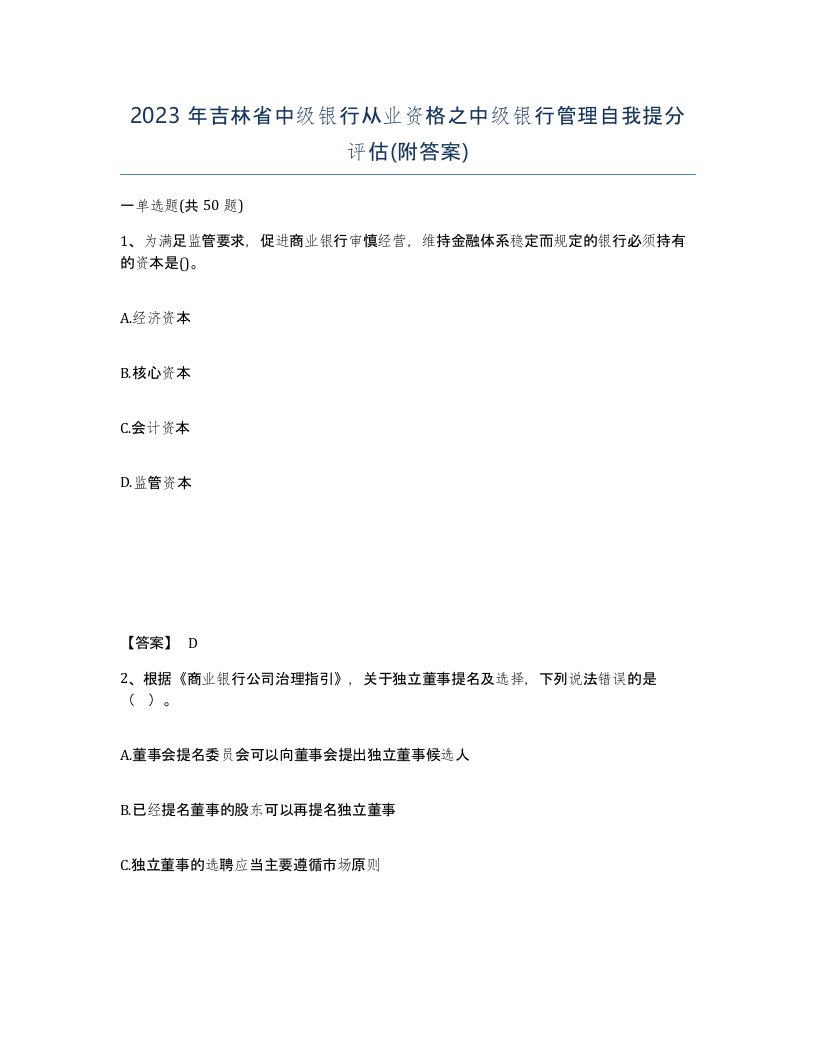 2023 年吉林省中级银行从业资格之中级银行管理自我提分评估(附答案)

一单选题(共 50 题)

1、为满足监管要求，促进商业银行审慎经营，维持金融体系稳定而规定的银行必须持有的资本是()。

A.经济资本

B.核心资本

C.会计资本

D.监管资本

【答案】 D

2、根据《商业银行公司治理指引》，关于独立董事提名及选择，下列说法错误的是（ ）。

A.董事会提名委员会可以向董事会提出独立董事候选人

B.已经提名董事的股东可以再提名独立董事

C.独立董事的选聘应当主要遵循市场原则